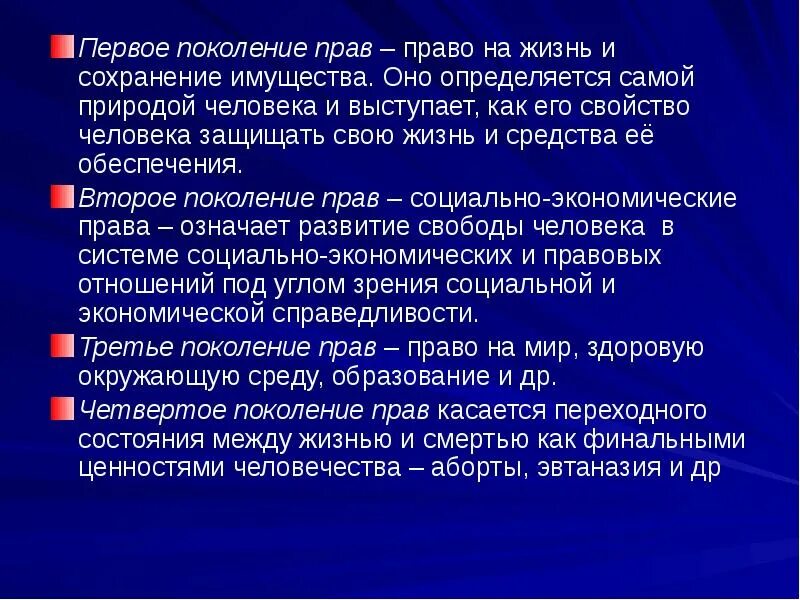 Первое поколение прав – право на жизнь и сохранение имущества. Оно определяется самой природой человека и выступает, как его свойство человека защищать свою жизнь и средства её обеспечения.

Второе поколение прав – социально-экономические права – означает развитие свободы человека в системе социально-экономических и правовых отношений под углом зрения социальной и экономической справедливости.

Третье поколение прав – право на мир, здоровую окружающую среду, образование и др.

Четвертое поколение прав касается переходного состояния между жизнью и смертью как финальными ценностями человечества – аборты, эвтаназия и др